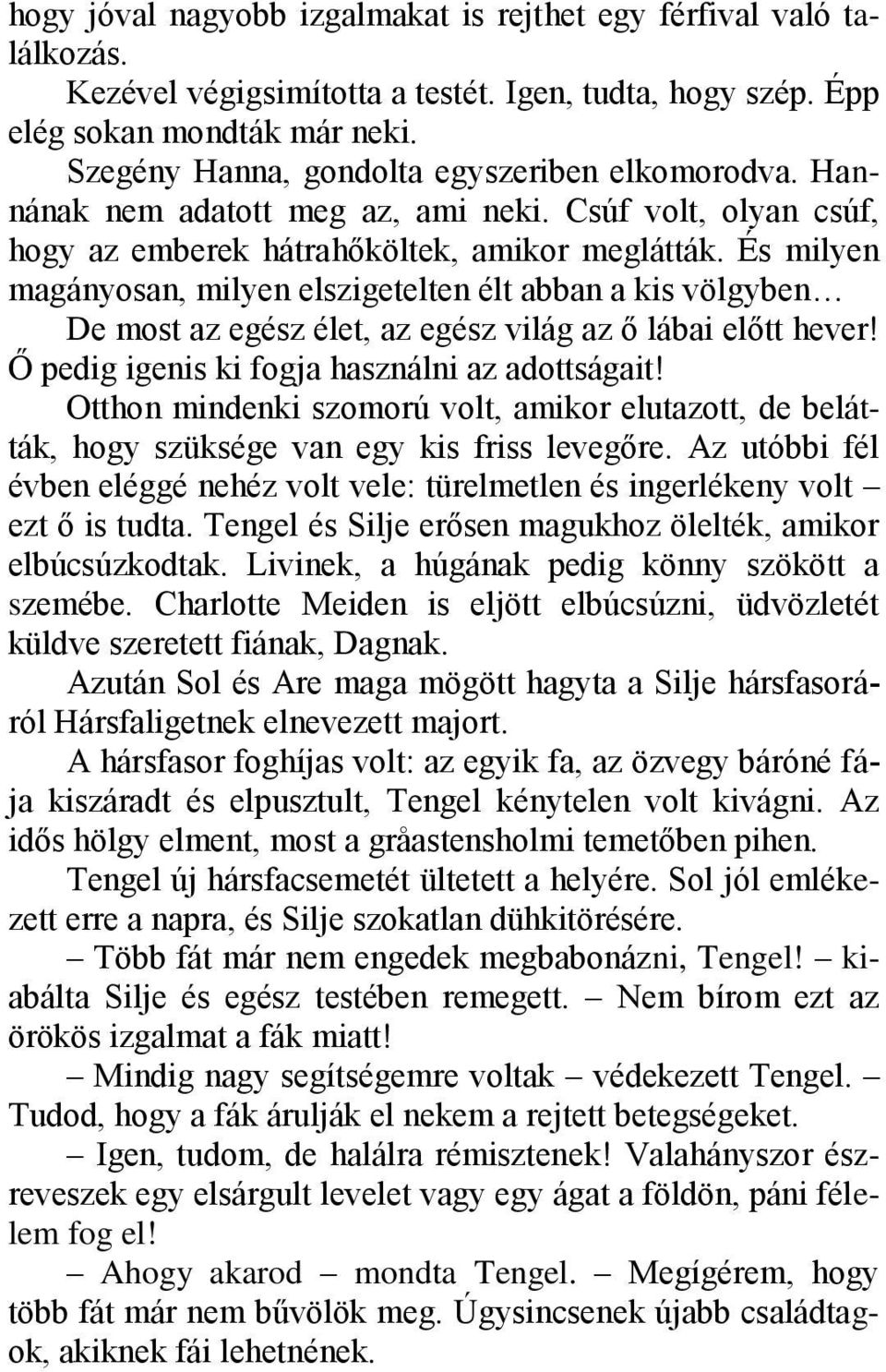 hogy jóval nagyobb izgalmakat is rejthet egy férfival való találkozás.

Kezével végigsimította a testét. Igen, tudta, hogy szép. Épp elég sokan mondták már neki.

Szegény Hanna, gondolta egyszeriben elkomorodva. Hannának nem adatott meg az, ami neki. Csúf volt, olyan csúf, hogy az emberek hátrahőköltek, amikor meglátták. És milyen magányosan, milyen elszigetelten élt abban a kis völgyben…

De most az egész élet, az egész világ az ő lábai előtt hever! Ő pedig igenis ki fogja használni az adottságait!

Otthon mindenki szomorú volt, amikor elutazott, de belátták, hogy szüksége van egy kis friss levegőre. Az utóbbi fél évben eléggé nehéz volt vele: türelmetlen és ingerlékeny volt – ezt ő is tudta. Tengel és Silje erősen magukhoz ölelték, amikor elbúcsúzkodtak. Livinek, a húgának pedig könny szökött a szemébe. Charlotte Meiden is eljött elbúcsúzni, üdvözletét küldve szeretett fiának, Dagnak.

Azután Sol és Are maga mögött hagyta a Silje hársfasoráról Hársfaligetnek elnevezett majort.

A hársfasor foghíjas volt: az egyik fa, az özvegy báróné fája kiszáradt és elpusztult, Tengel kénytelen volt kivágni. Az idős hölgy elment, most a gråastensholmi temetőben pihen.

Tengel új hársfacsemetét ültetett a helyére. Sol jól emlékezett erre a napra, és Silje szokatlan dühkitörésére.

– Több fát már nem engedek megbabonázni, Tengel! – kiabálta Silje és egész testében remegett. – Nem bírom ezt az örökös izgalmat a fák miatt!

– Mindig nagy segítségemre voltak – védekezett Tengel. – Tudod, hogy a fák árulják el nekem a rejtett betegségeket.

– Igen, tudom, de halálra rémisztenek! Valahányszor észreveszek egy elsárgult levelet vagy egy ágat a földön, páni félelem fog el!

– Ahogy akarod – mondta Tengel. – Megígérem, hogy több fát már nem bűvölök meg. Úgysincsenek újabb családtagok, akiknek fái lehetnének.